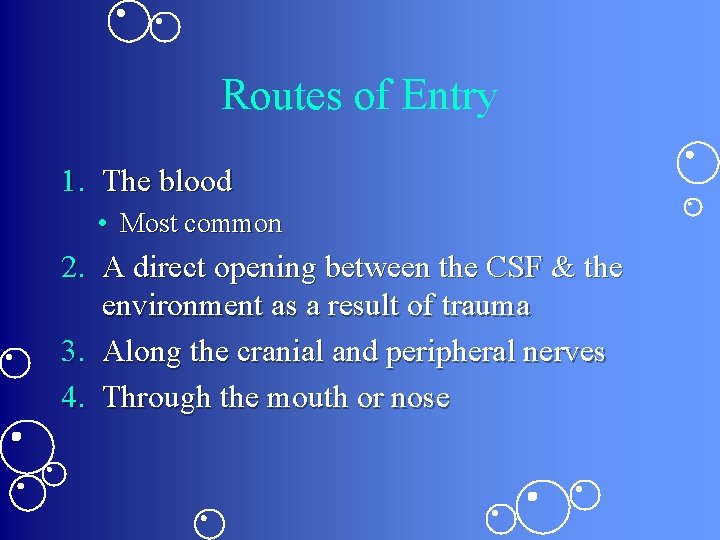 Routes of Entry

1. The blood
   • Most common
2. A direct opening between the CSF & the environment as a result of trauma
3. Along the cranial and peripheral nerves
4. Through the mouth or nose